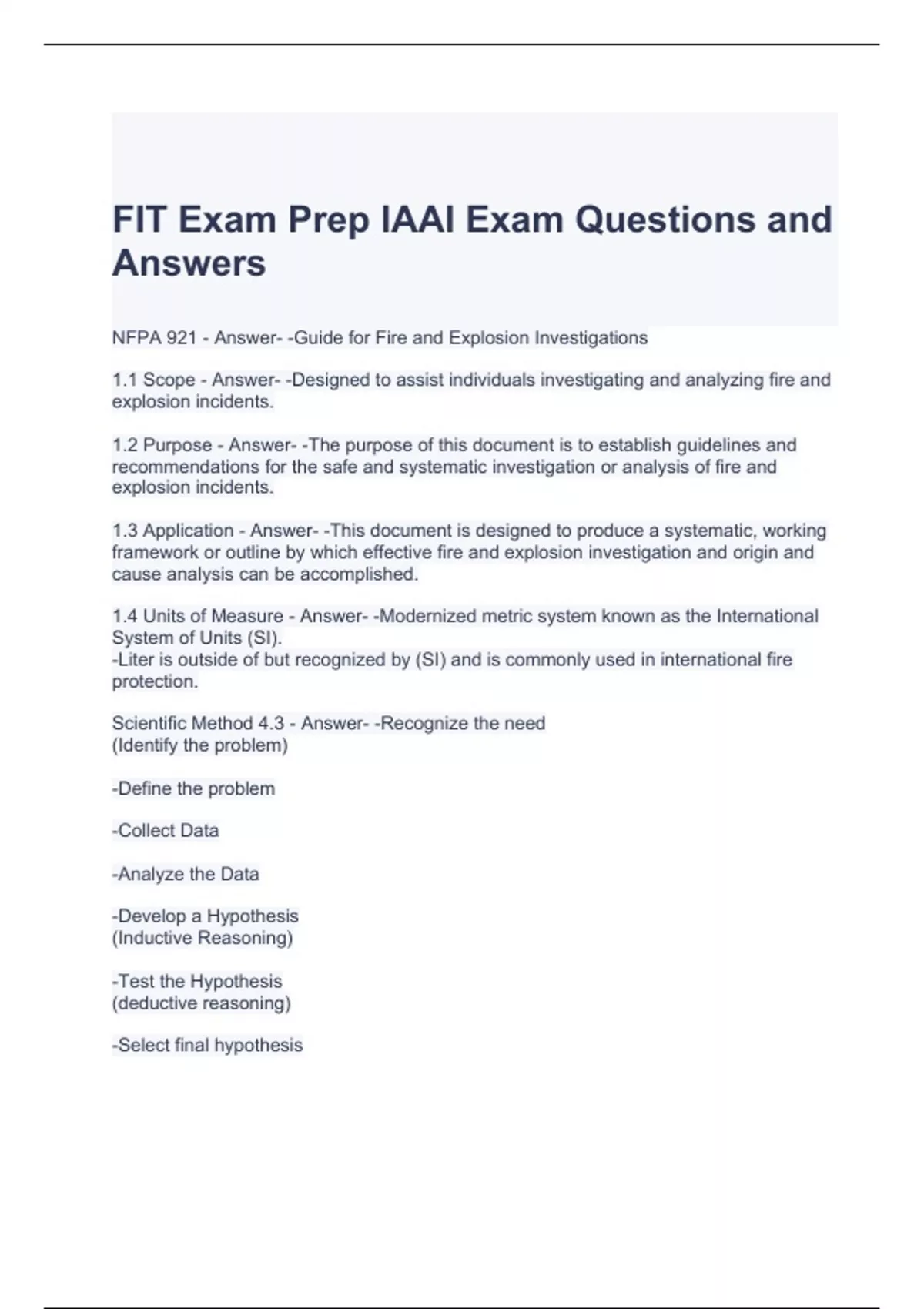 FIT Exam Prep IAAI Exam Questions and Answers

NFPA 921 - Answer- -Guide for Fire and Explosion Investigations

1.1 Scope - Answer- -Designed to assist individuals investigating and analyzing fire and explosion incidents.

1.2 Purpose - Answer- -The purpose of this document is to establish guidelines and recommendations for the safe and systematic investigation or analysis of fire and explosion incidents.

1.3 Application - Answer- -This document is designed to produce a systematic, working framework or outline by which effective fire and explosion investigation and origin and cause analysis can be accomplished.

1.4 Units of Measure - Answer- -Modernized metric system known as the International System of Units (SI).
-Liter is outside of but recognized by (SI) and is commonly used in international fire protection.

Scientific Method 4.3 - Answer- -Recognize the need
(Identify the problem)

-Define the problem

-Collect Data

-Analyze the Data

-Develop a Hypothesis
(Inductive Reasoning)

-Test the Hypothesis
(deductive reasoning)

-Select final hypothesis